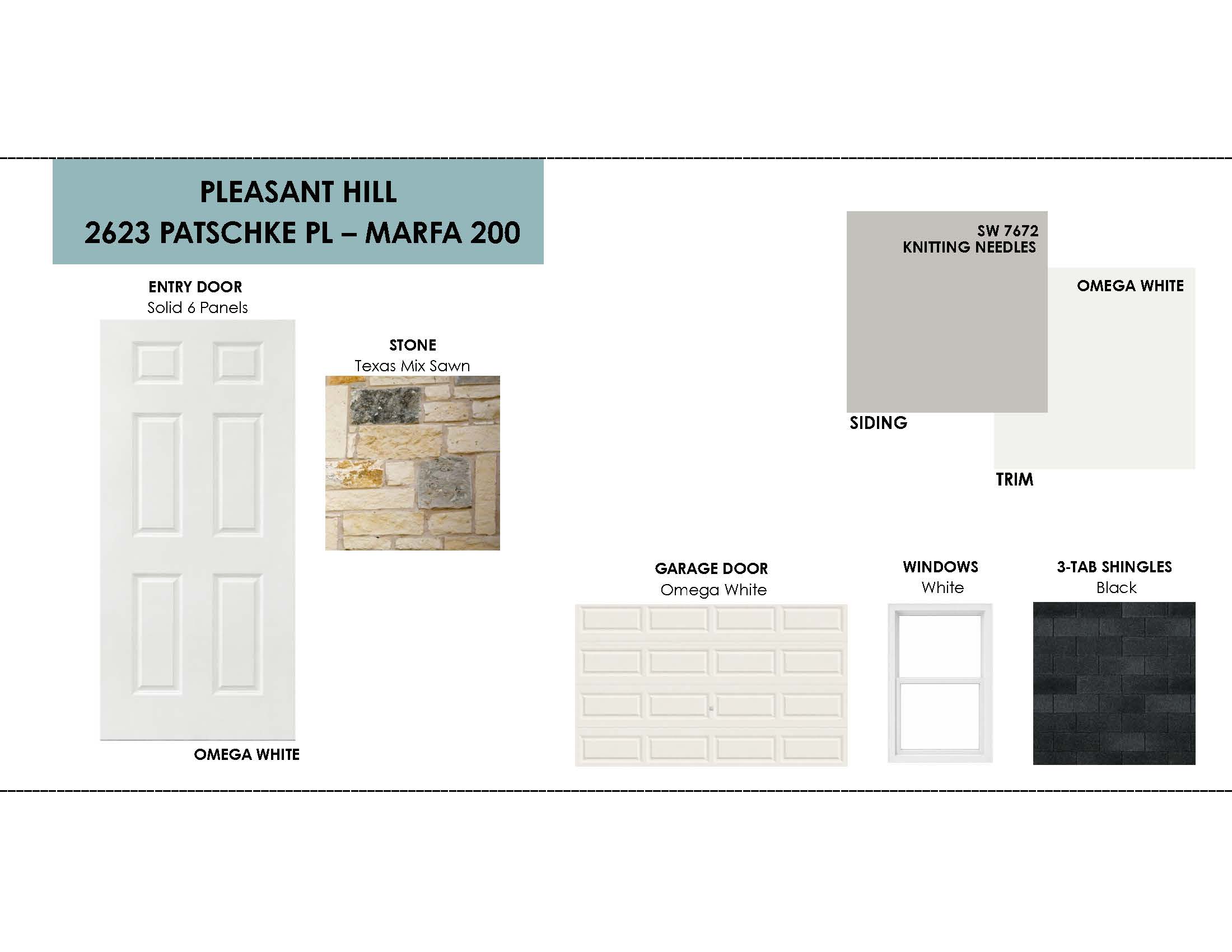 PLEASANT HILL
2623 PATSCHKE PL – MARFA 200

ENTRY DOOR
Solid 6 Panels

OMEGA WHITE

STONE
Texas Mix Sawn

SW 7672
KNITTING NEEDLES

SIDING

OMEGA WHITE

TRIM

GARAGE DOOR
Omega White

WINDOWS
White

3-TAB SHINGLES
Black